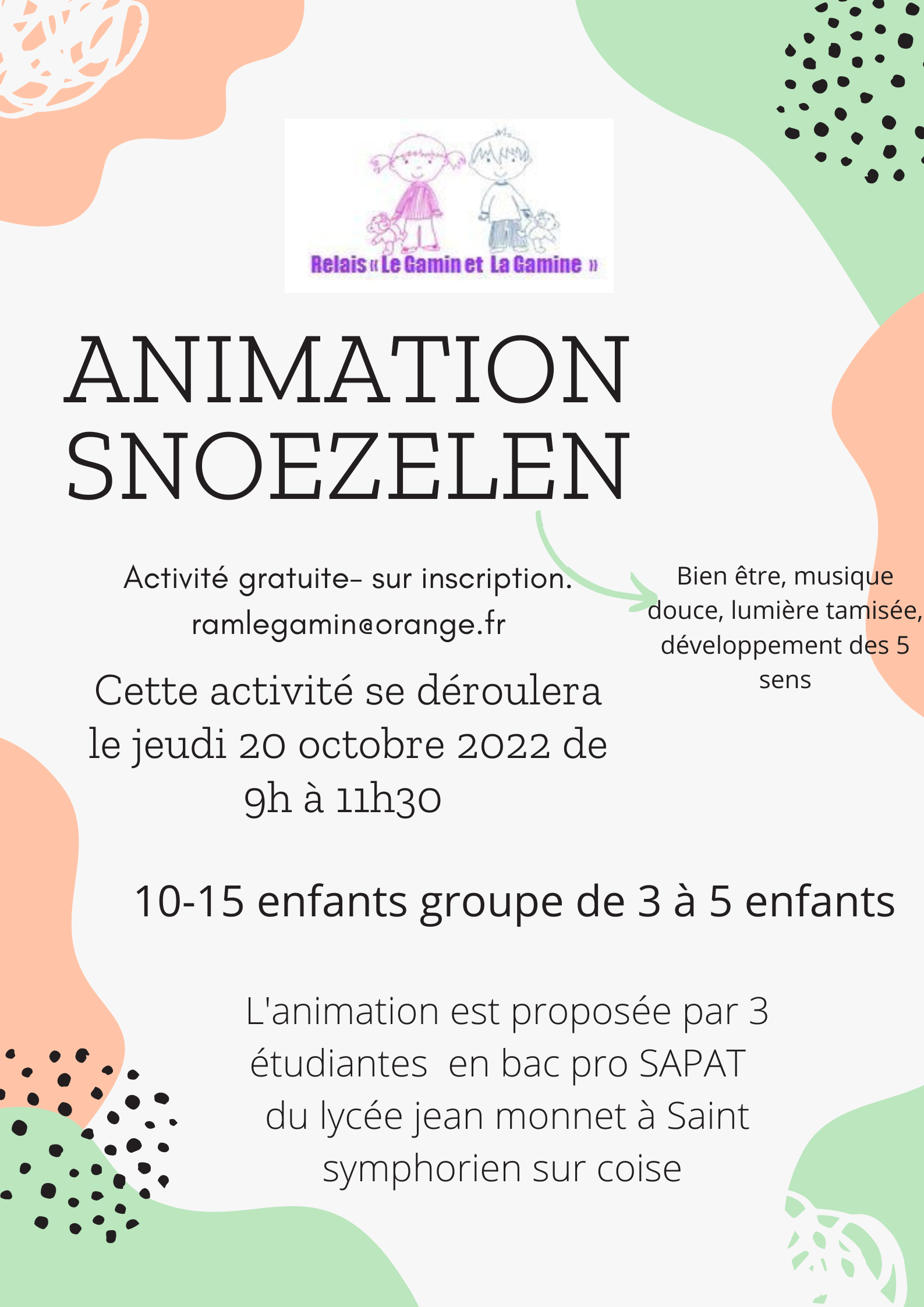 Relais « Le Gamin et La Gamine »

ANIMATION SNOEZELEN

Activité gratuite- sur inscription.
ramlegamin@orange.fr

Bien être, musique douce, lumière tamisée, développement des 5 sens

Cette activité se déroulera le jeudi 20 octobre 2022 de 9h à 11h30

10-15 enfants groupe de 3 à 5 enfants

L'animation est proposée par 3 étudiantes en bac pro SAPAT du lycée jean monnet à Saint symphorien sur coise